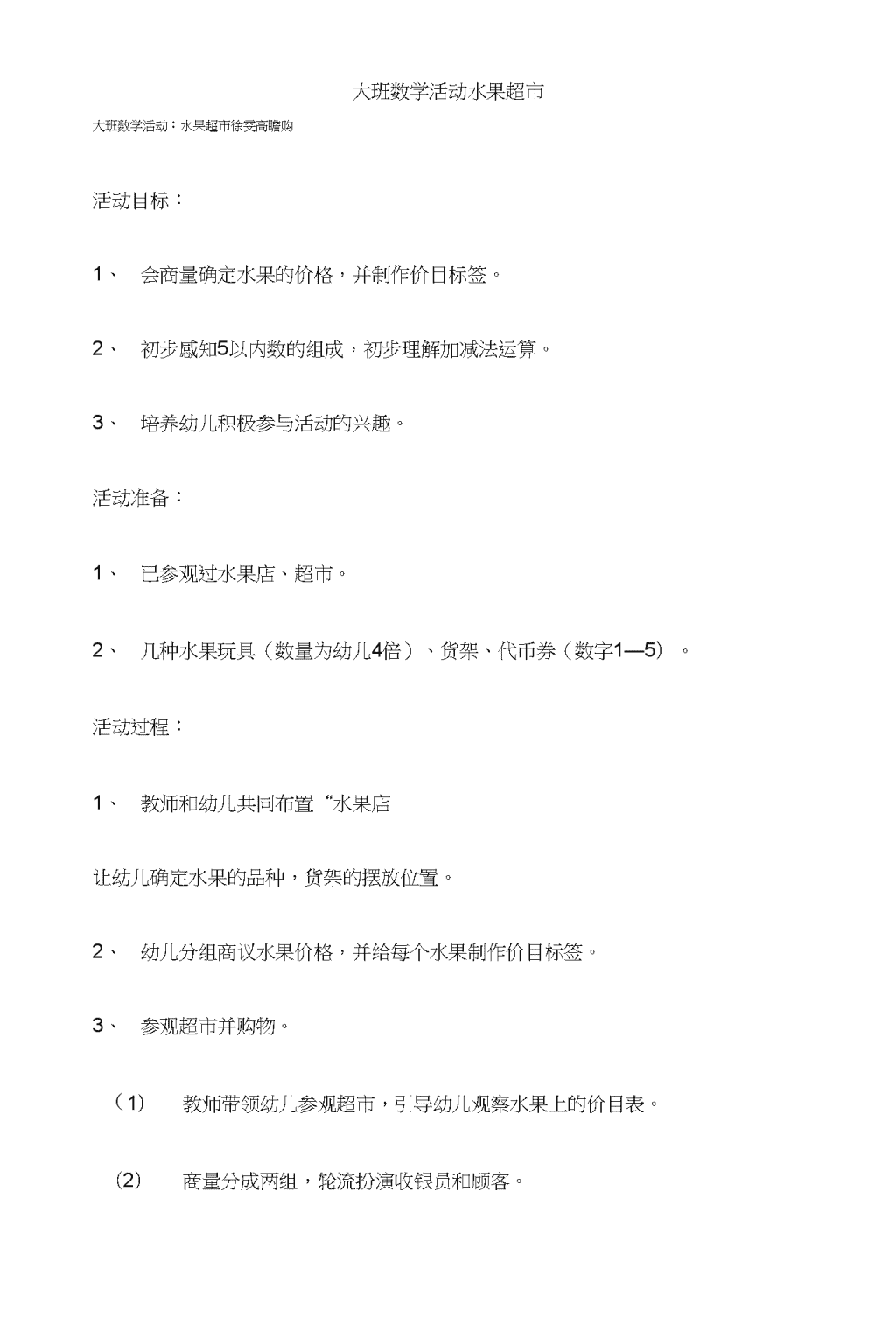 大班数学活动水果超市

大班数学活动：水果超市徐雯高瞻购

活动目标：

1、 会商量确定水果的价格，并制作价目标签。

2、 初步感知5以内数的组成，初步理解加减法运算。

3、 培养幼儿积极参与活动的兴趣。

活动准备：

1、 已参观过水果店、超市。

2、 几种水果玩具（数量为幼儿4倍）、货架、代币券（数字1—5）。

活动过程：

1、 教师和幼儿共同布置“水果店

让幼儿确定水果的品种，货架的摆放位置。

2、 幼儿分组商议水果价格，并给每个水果制作价目标签。

3、 参观超市并购物。

（1） 教师带领幼儿参观超市，引导幼儿观察水果上的价目表。

（2） 商量分成两组，轮流扮演收银员和顾客。